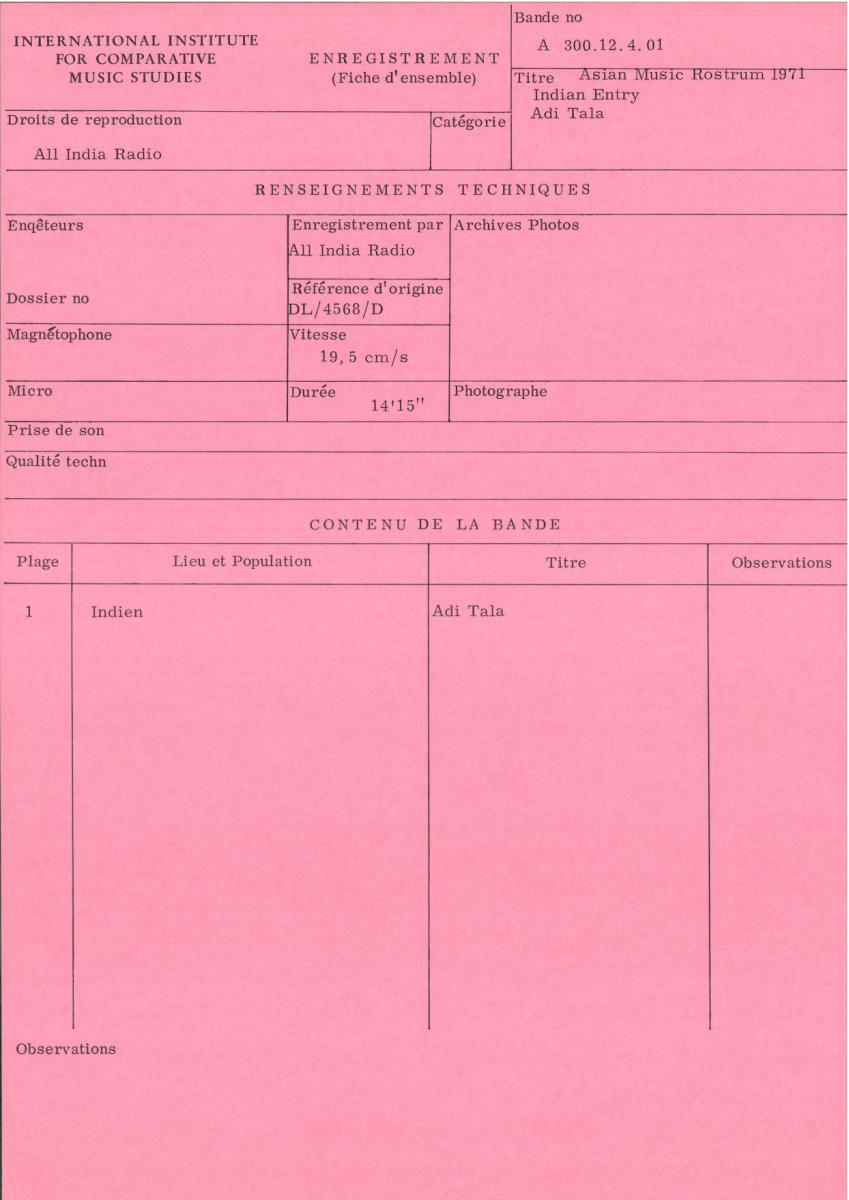 INTERNATIONAL INSTITUTE FOR COMPARATIVE MUSIC STUDIES

ENREGISTREMENT (Fiche d'ensemble)

Bande no
A 300.12.4.01

Titre Asian Music Rostrum 1971
Indian Entry
Adi Tala

Droits de reproduction
All India Radio

Catégorie

RENSEIGNEMENTS TECHNIQUES

Enqêteurs

Enregistrement par
All India Radio

Archives Photos

Dossier no

Référence d'origine
DL/4568/D

Magnétophone

Vitesse
19,5 cm/s

Micro

Durée
14'15"

Photographe

Prise de son

Qualité techn

CONTENU DE LA BANDE

| Plage | Lieu et Population | Titre | Observations |
|---|---|---|---|
| 1 | Indien | Adi Tala | |

Observations